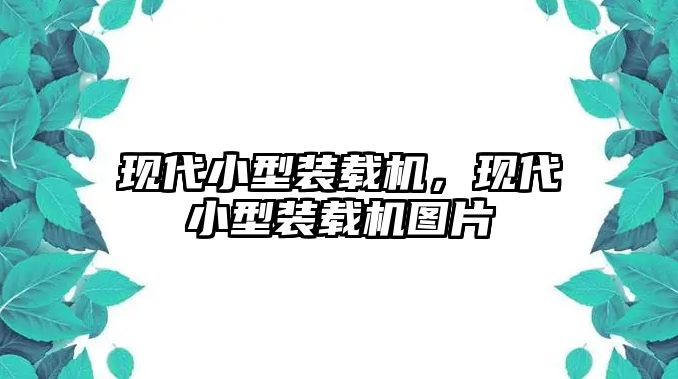 现代小型装载机，现代小型装载机图片